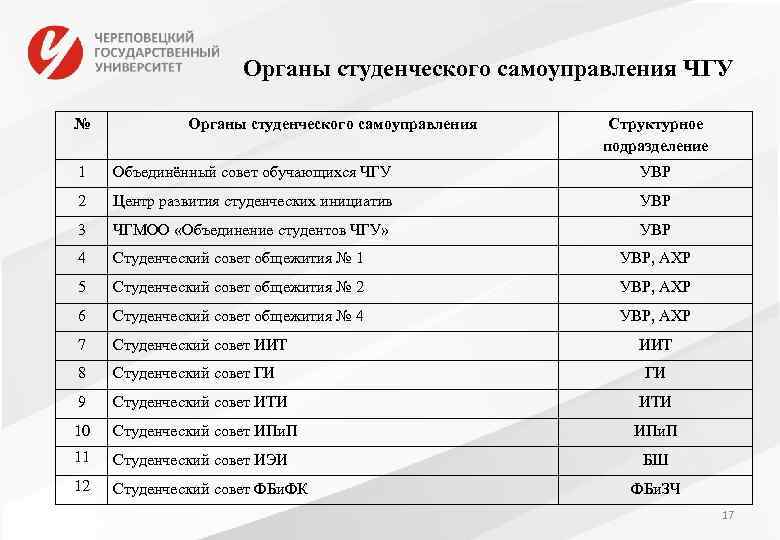 ЧЕРЕПОВЕЦКИЙ ГОСУДАРСТВЕННЫЙ УНИВЕРСИТЕТ

Органы студенческого самоуправления ЧГУ

| № | Органы студенческого самоуправления | Структурное подразделение |
|---|---|---|
| 1 | Объединённый совет обучающихся ЧГУ | УВР |
| 2 | Центр развития студенческих инициатив | УВР |
| 3 | ЧГМОО «Объединение студентов ЧГУ» | УВР |
| 4 | Студенческий совет общежития № 1 | УВР, АХР |
| 5 | Студенческий совет общежития № 2 | УВР, АХР |
| 6 | Студенческий совет общежития № 4 | УВР, АХР |
| 7 | Студенческий совет ИИТ | ИИТ |
| 8 | Студенческий совет ГИ | ГИ |
| 9 | Студенческий совет ИТИ | ИТИ |
| 10 | Студенческий совет ИПиП | ИПиП |
| 11 | Студенческий совет ИЭИ | БШ |
| 12 | Студенческий совет ФБиФК | ФБиЗЧ |

17